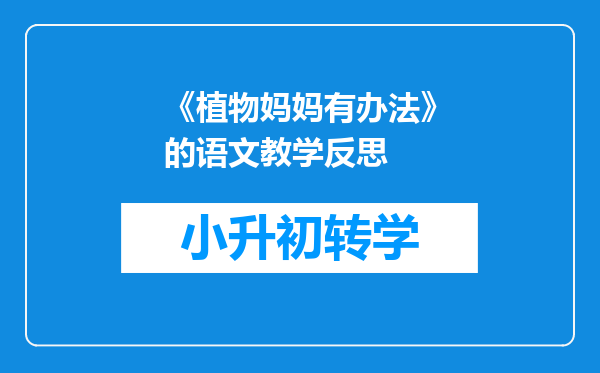 《植物妈妈有办法》的语文教学反思

小升初转学